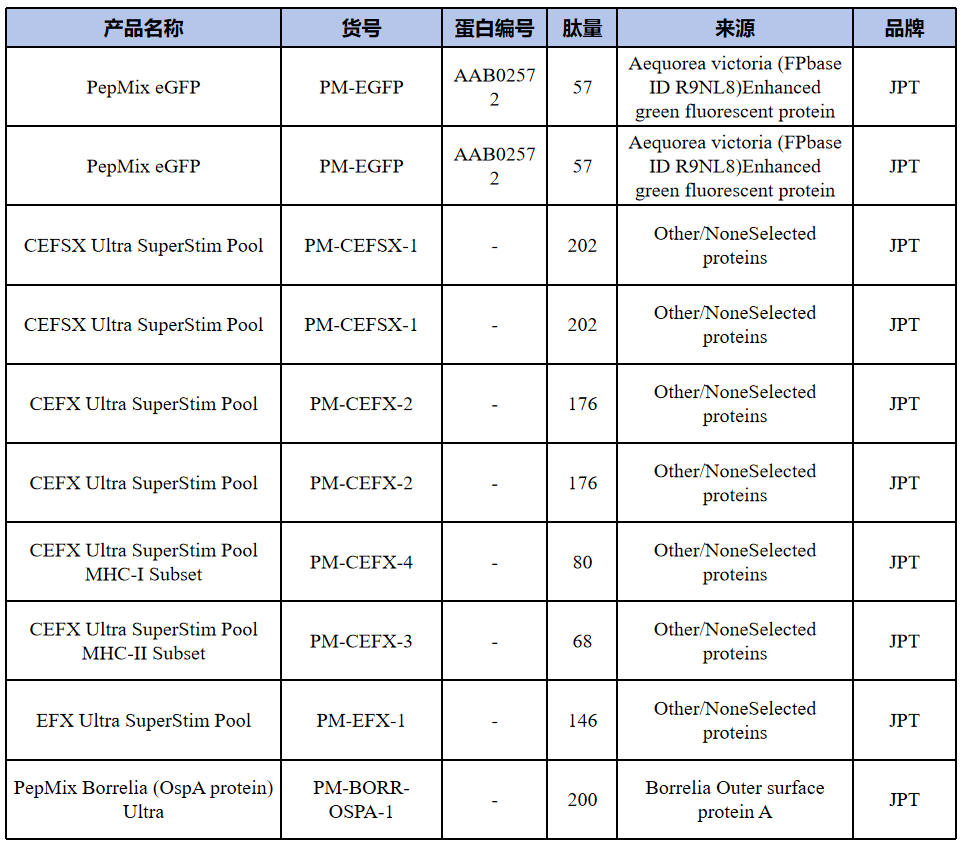 | 产品名称 | 货号 | 蛋白编号 | 肽量 | 来源 | 品牌 |
|---|---|---|---|---|---|
| PepMix eGFP | PM-EGFP | AAB02572 | 57 | Aequorea victoria (FPbase ID R9NL8)Enhanced green fluorescent protein | JPT |
| PepMix eGFP | PM-EGFP | AAB02572 | 57 | Aequorea victoria (FPbase ID R9NL8)Enhanced green fluorescent protein | JPT |
| CEFSX Ultra SuperStim Pool | PM-CEFSX-1 | - | 202 | Other/NoneSelected proteins | JPT |
| CEFSX Ultra SuperStim Pool | PM-CEFSX-1 | - | 202 | Other/NoneSelected proteins | JPT |
| CEFX Ultra SuperStim Pool | PM-CEFX-2 | - | 176 | Other/NoneSelected proteins | JPT |
| CEFX Ultra SuperStim Pool | PM-CEFX-2 | - | 176 | Other/NoneSelected proteins | JPT |
| CEFX Ultra SuperStim Pool MHC-I Subset | PM-CEFX-4 | - | 80 | Other/NoneSelected proteins | JPT |
| CEFX Ultra SuperStim Pool MHC-II Subset | PM-CEFX-3 | - | 68 | Other/NoneSelected proteins | JPT |
| EFX Ultra SuperStim Pool | PM-EFX-1 | - | 146 | Other/NoneSelected proteins | JPT |
| PepMix Borrelia (OspA protein) Ultra | PM-BORR-OSPA-1 | - | 200 | Borrelia Outer surface protein A | JPT |